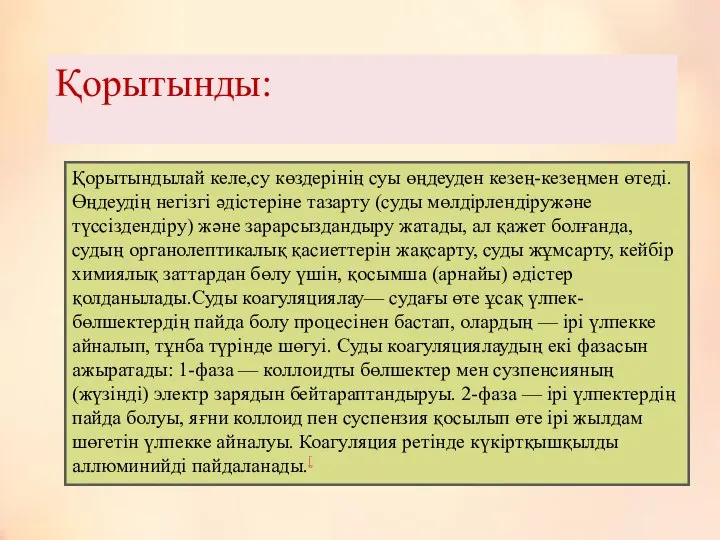 Қорытынды:

Қорытындылай келе,су көздерінің суы өңдеуден кезең-кезеңмен өтеді. Өңдеудің негізгі әдістеріне тазарту (суды мөлдірлендіружәне түссіздендіру) және зарарсыздандыру жатады, ал қажет болғанда, судың органолептикалық қасиеттерін жақсарту, суды жұмсарту, кейбір химиялық заттардан бөлу үшін, қосымша (арнайы) әдістер қолданылады.Суды коагуляциялау— судағы өте ұсақ үлпек-бөлшектердің пайда болу процесінен бастап, олардың — ірі үлпекке айналып, тұнба түрінде шөгуі. Суды коагуляциялаудың екі фазасын ажыратады: 1-фаза — коллоидты бөлшектер мен сузпенсияның (жүзінді) электр зарядын бейтараптандыруы. 2-фаза — ірі үлпектердің пайда болуы, яғни коллоид пен суспензия қосылып өте ірі жылдам шөгетін үлпекке айналуы. Коагуляция ретінде күкіртқышқылды аллюминийді пайдаланады.[